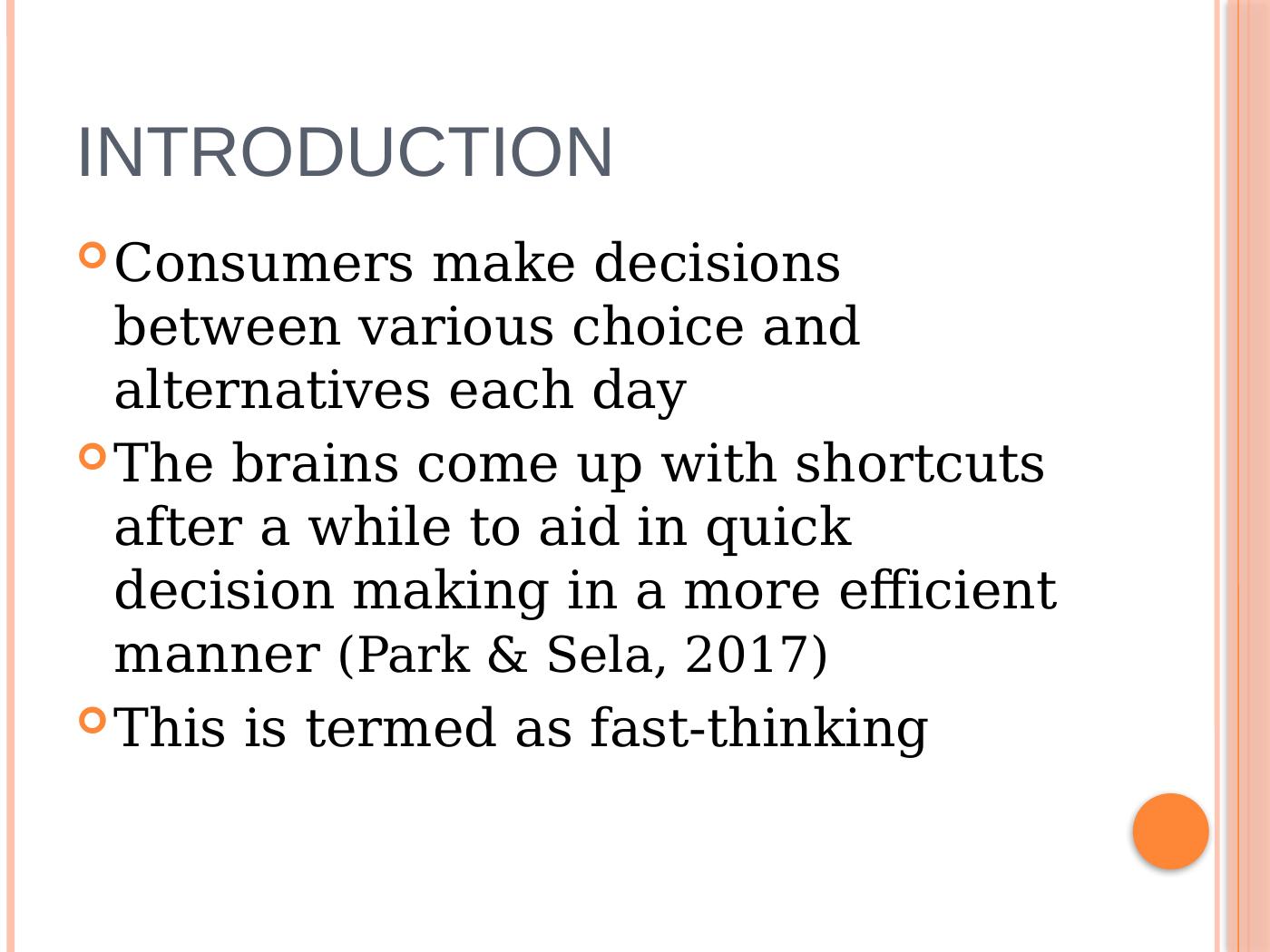 INTRODUCTION

Consumers make decisions between various choice and alternatives each day

The brains come up with shortcuts after a while to aid in quick decision making in a more efficient manner (Park & Sela, 2017)

This is termed as fast-thinking